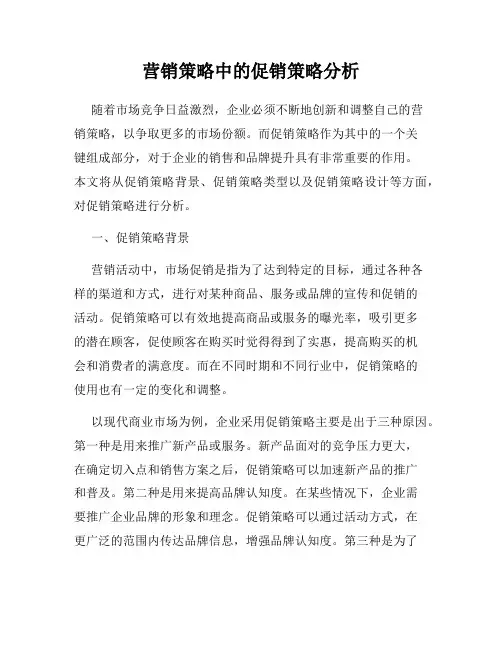 营销策略中的促销策略分析

随着市场竞争日益激烈，企业必须不断地创新和调整自己的营销策略，以争取更多的市场份额。而促销策略作为其中的一个关键组成部分，对于企业的销售和品牌提升具有非常重要的作用。本文将从促销策略背景、促销策略类型以及促销策略设计等方面，对促销策略进行分析。

一、促销策略背景

营销活动中，市场促销是指为了达到特定的目标，通过各种各样的渠道和方式，进行对某种商品、服务或品牌的宣传和促销的活动。促销策略可以有效地提高商品或服务的曝光率，吸引更多的潜在顾客，促使顾客在购买时觉得得到了实惠，提高购买的机会和消费者的满意度。而在不同时期和不同行业中，促销策略的使用也有一定的变化和调整。

以现代商业市场为例，企业采用促销策略主要是出于三种原因。第一种是用来推广新产品或服务。新产品面对的竞争压力更大，在确定切入点和销售方案之后，促销策略可以加速新产品的推广和普及。第二种是用来提高品牌认知度。在某些情况下，企业需要推广企业品牌的形象和理念。促销策略可以通过活动方式，在更广泛的范围内传达品牌信息，增强品牌认知度。第三种是为了